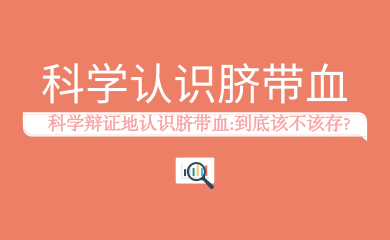 科学认识脐带血

科学辩证地认识脐带血:到底该不该存?